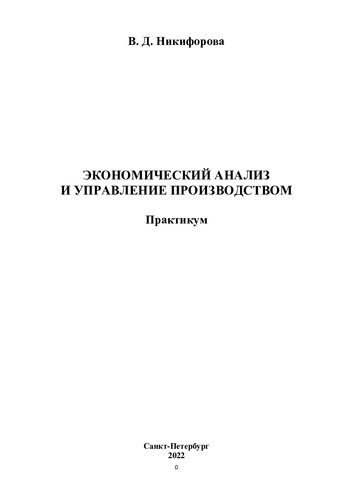 В. Д. Никифорова

ЭКОНОМИЧЕСКИЙ АНАЛИЗ
И УПРАВЛЕНИЕ ПРОИЗВОДСТВОМ

Практикум

Санкт-Петербург
2022

0